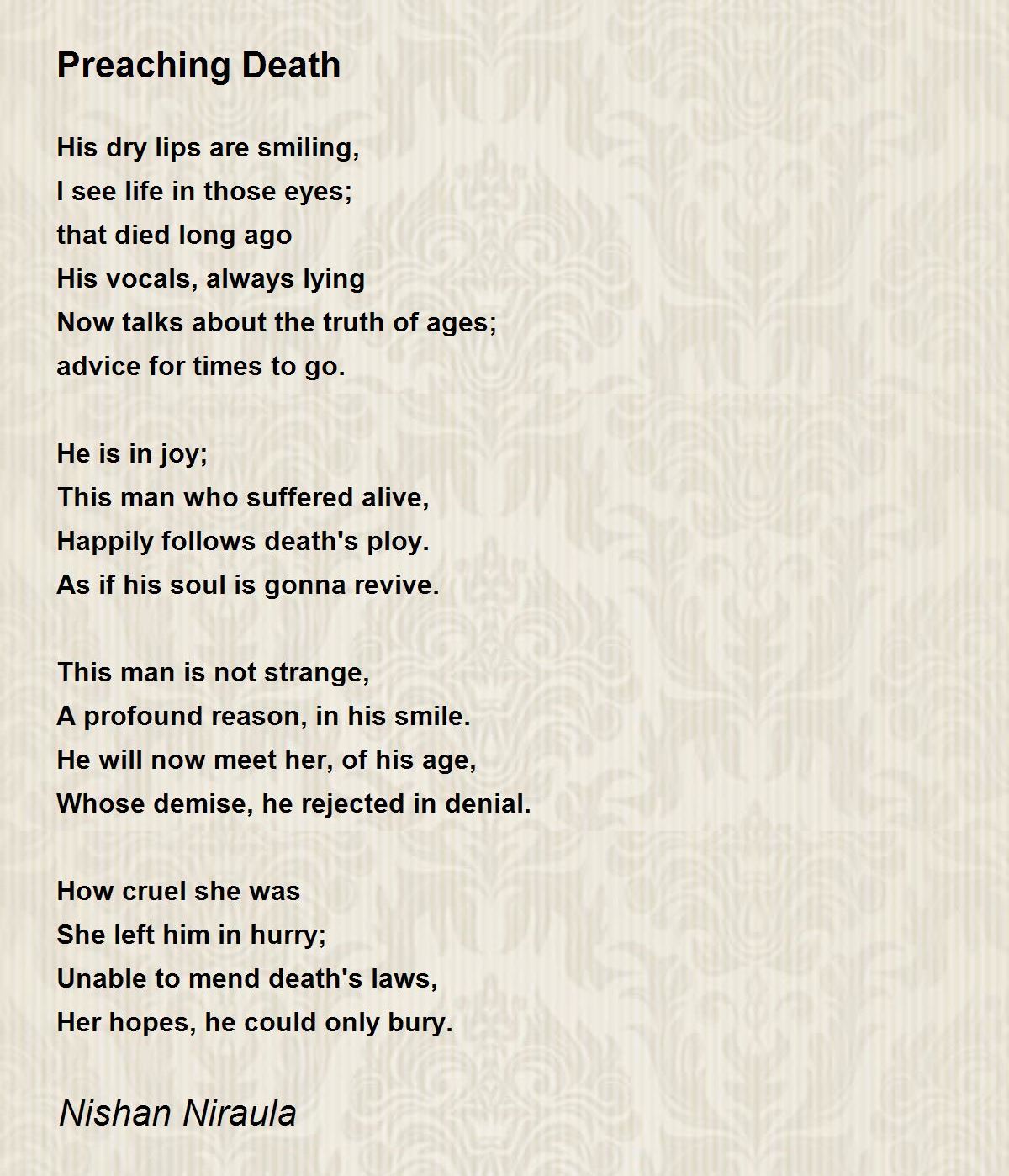 Preaching Death

His dry lips are smiling,
I see life in those eyes;
that died long ago
His vocals, always lying
Now talks about the truth of ages;
advice for times to go.

He is in joy;
This man who suffered alive,
Happily follows death's ploy.
As if his soul is gonna revive.

This man is not strange,
A profound reason, in his smile.
He will now meet her, of his age,
Whose demise, he rejected in denial.

How cruel she was
She left him in hurry;
Unable to mend death's laws,
Her hopes, he could only bury.

Nishan Niraula